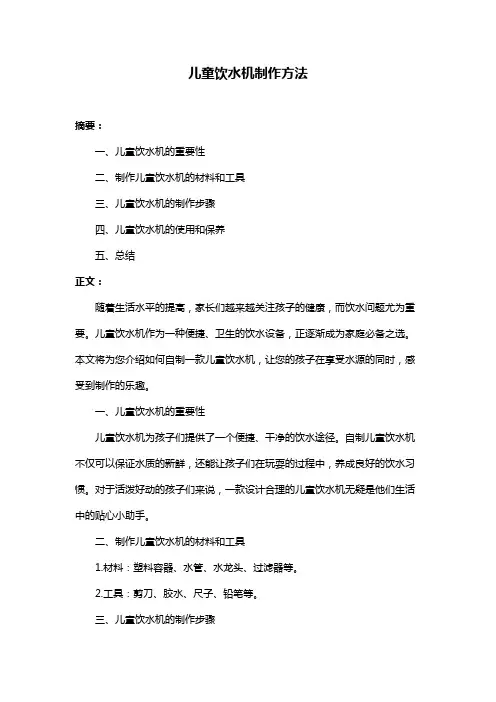 儿童饮水机制作方法

摘要：

一、儿童饮水机的重要性

二、制作儿童饮水机的材料和工具

三、儿童饮水机的制作步骤

四、儿童饮水机的使用和保养

五、总结

正文：

随着生活水平的提高，家长们越来越关注孩子的健康，而饮水问题尤为重要。儿童饮水机作为一种便捷、卫生的饮水设备，正逐渐成为家庭必备之选。本文将为您介绍如何自制一款儿童饮水机，让您的孩子在享受水源的同时，感受到制作的乐趣。

一、儿童饮水机的重要性

儿童饮水机为孩子们提供了一个便捷、干净的饮水途径。自制儿童饮水机不仅可以保证水质的新鲜，还能让孩子们在玩耍的过程中，养成良好的饮水习惯。对于活泼好动的孩子们来说，一款设计合理的儿童饮水机无疑是他们生活中的贴心小助手。

二、制作儿童饮水机的材料和工具

1.材料：塑料容器、水管、水龙头、过滤器等。

2.工具：剪刀、胶水、尺子、铅笔等。

三、儿童饮水机的制作步骤